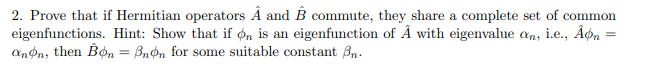 2. Prove that if Hermitian operators $\hat{A}$ and $\hat{B}$ commute, they share a complete set of common eigenfunctions. Hint: Show that if $\phi_n$ is an eigenfunction of $\hat{A}$ with eigenvalue $\alpha_n$, i.e., $\hat{A}\phi_n = \alpha_n\phi_n$, then $\hat{B}\phi_n = \beta_n\phi_n$ for some suitable constant $\beta_n$.